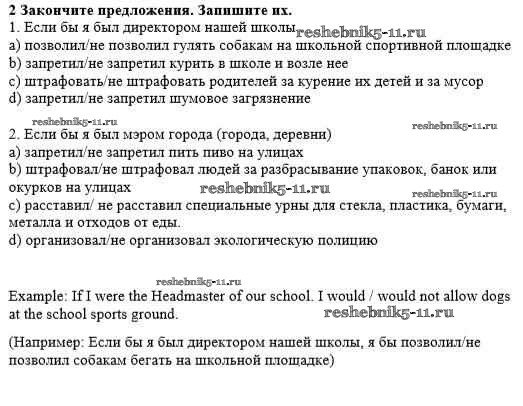 2 Закончите предложения. Запишите их.
1. Если бы я был директором нашей школы reshebnik5-11.ru
a) позволил/не позволил гулять собакам на школьной спортивной площадке
b) запретил/не запретил курить в школе и возле нее
c) штрафовать/не штрафовать родителей за курение их детей и за мусор
d) запретил/не запретил шумовое загрязнение

reshebnik5-11.ru reshebnik5-11.ru

2. Если бы я был мэром города (города, деревни)
a) запретил/не запретил пить пиво на улицах
b) штрафовал/не штрафовал людей за разбрасывание упаковок, банок или окурков на улицах reshebnik5-11.ru reshebnik5-11.ru
c) расставил/ не расставил специальные урны для стекла, пластика, бумаги, металла и отходов от еды.
d) организовал/не организовал экологическую полицию

reshebnik5-11.ru

Example: If I were the Headmaster of our school. I would / would not allow dogs at the school sports ground. reshebnik5-11.ru

(Например: Если бы я был директором нашей школы, я бы позволил/не позволил собакам бегать на школьной площадке)